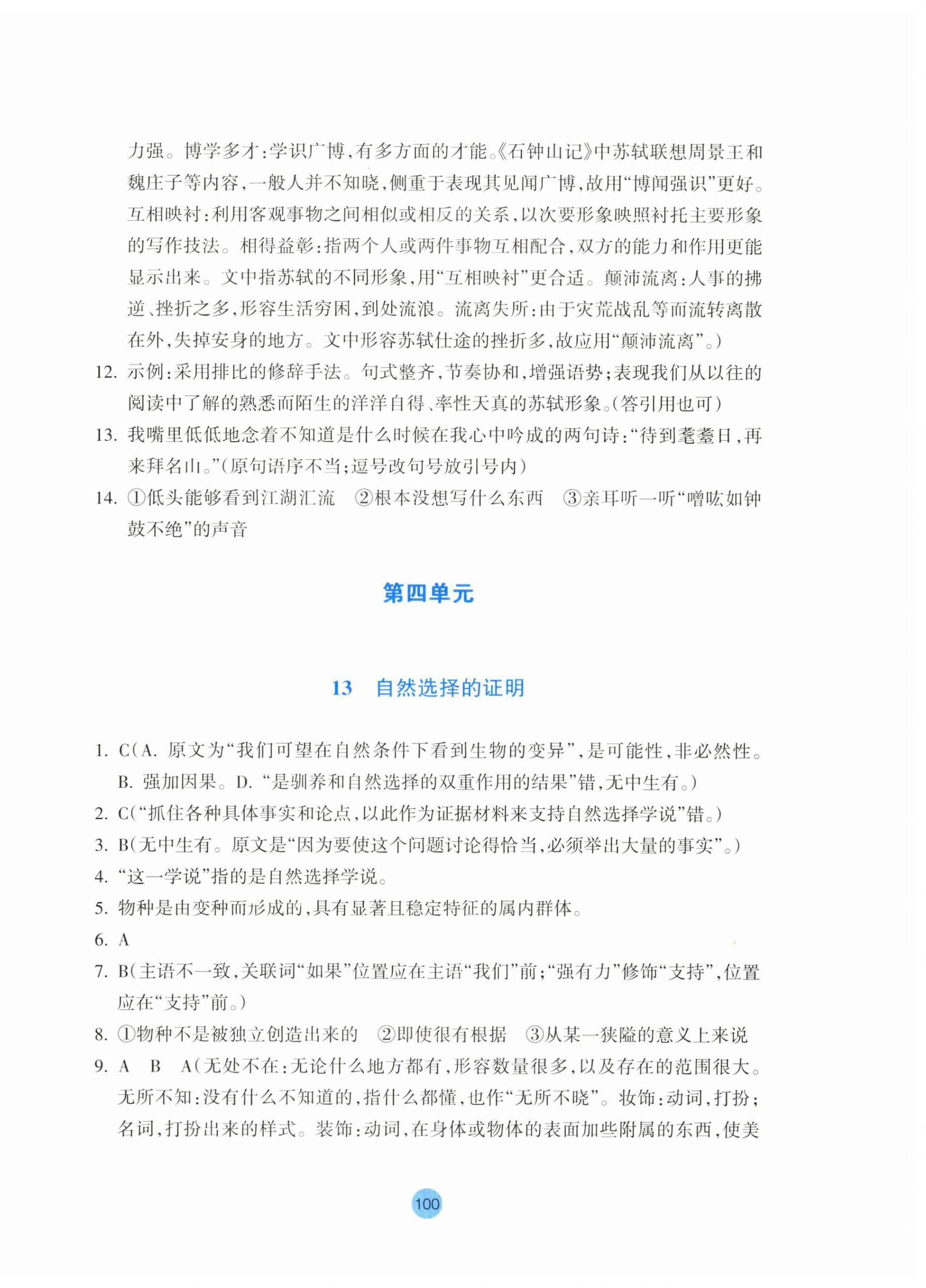 力强。博学多才：学识广博，有多方面的才能。《石钟山记》中苏轼联想周景王和魏庄子等内容，一般人并不知晓，侧重于表现其见闻广博，故用“博闻强识”更好。互相映衬：利用客观事物之间相似或相反的关系，以次要形象映照衬托主要形象的写作技法。相得益彰：指两个人或两件事物互相配合，双方的能力和作用更能显示出来。文中指苏轼的不同形象，用“互相映衬”更合适。颠沛流离：人事的拂逆、挫折之多，形容生活穷困，到处流浪。流离失所：由于灾荒战乱等而流转离散在外，失掉安身的地方。文中形容苏轼仕途的挫折多，故应用“颠沛流离”。）

12. 示例：采用排比的修辞手法。句式整齐，节奏协和，增强语势；表现我们从以往的阅读中了解的熟悉而陌生的洋洋自得、率性天真的苏轼形象。（答引用也可）

13. 我嘴里低低地念着不知道是什么时候在我心中吟成的两句诗：“待到耄耋日，再来拜名山。”（原句语序不当；逗号改句号放引号内）

14. ①低头能够看到江湖汇流　②根本没想写什么东西　③亲耳听一听“噌吰如钟鼓不绝”的声音

第四单元

13　自然选择的证明

1. C（A. 原文为“我们可望在自然条件下看到生物的变异”，是可能性，非必然性。B. 强加因果。D. “是驯养和自然选择的双重作用的结果”错，无中生有。）

2. C（“抓住各种具体事实和论点，以此作为证据材料来支持自然选择学说”错。）

3. B（无中生有。原文是“因为要使这个问题讨论得恰当，必须举出大量的事实”。）

4. “这一学说”指的是自然选择学说。

5. 物种是由变种而形成的，具有显著且稳定特征的属内群体。

6. A

7. B（主语不一致，关联词“如果”位置应在主语“我们”前；“强有力”修饰“支持”，位置应在“支持”前。）

8. ①物种不是被独立创造出来的　②即使很有根据　③从某一狭隘的意义上来说

9. A　B　A（无处不在：无论什么地方都有，形容数量很多，以及存在的范围很大。无所不知：没有什么不知道的，指什么都懂，也作“无所不晓”。妆饰：动词，打扮；名词，打扮出来的样式。装饰：动词，在身体或物体的表面加些附属的东西，使美

100